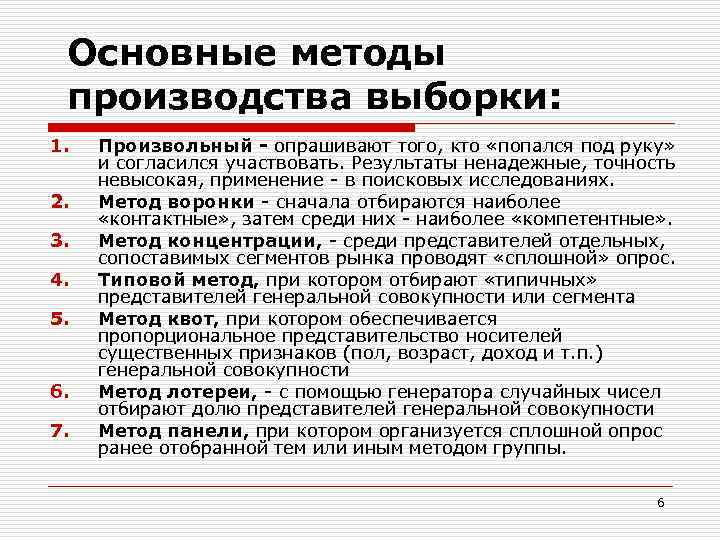 Основные методы производства выборки:

1. Произвольный - опрашивают того, кто «попался под руку» и согласился участвовать. Результаты ненадежные, точность невысокая, применение - в поисковых исследованиях.
2. Метод воронки - сначала отбираются наиболее «контактные», затем среди них - наиболее «компетентные».
3. Метод концентрации, - среди представителей отдельных, сопоставимых сегментов рынка проводят «сплошной» опрос.
4. Типовой метод, при котором отбирают «типичных» представителей генеральной совокупности или сегмента
5. Метод квот, при котором обеспечивается пропорциональное представительство носителей существенных признаков (пол, возраст, доход и т.п.) генеральной совокупности
6. Метод лотереи, - с помощью генератора случайных чисел отбирают долю представителей генеральной совокупности
7. Метод панели, при котором организуется сплошной опрос ранее отобранной тем или иным методом группы.

6